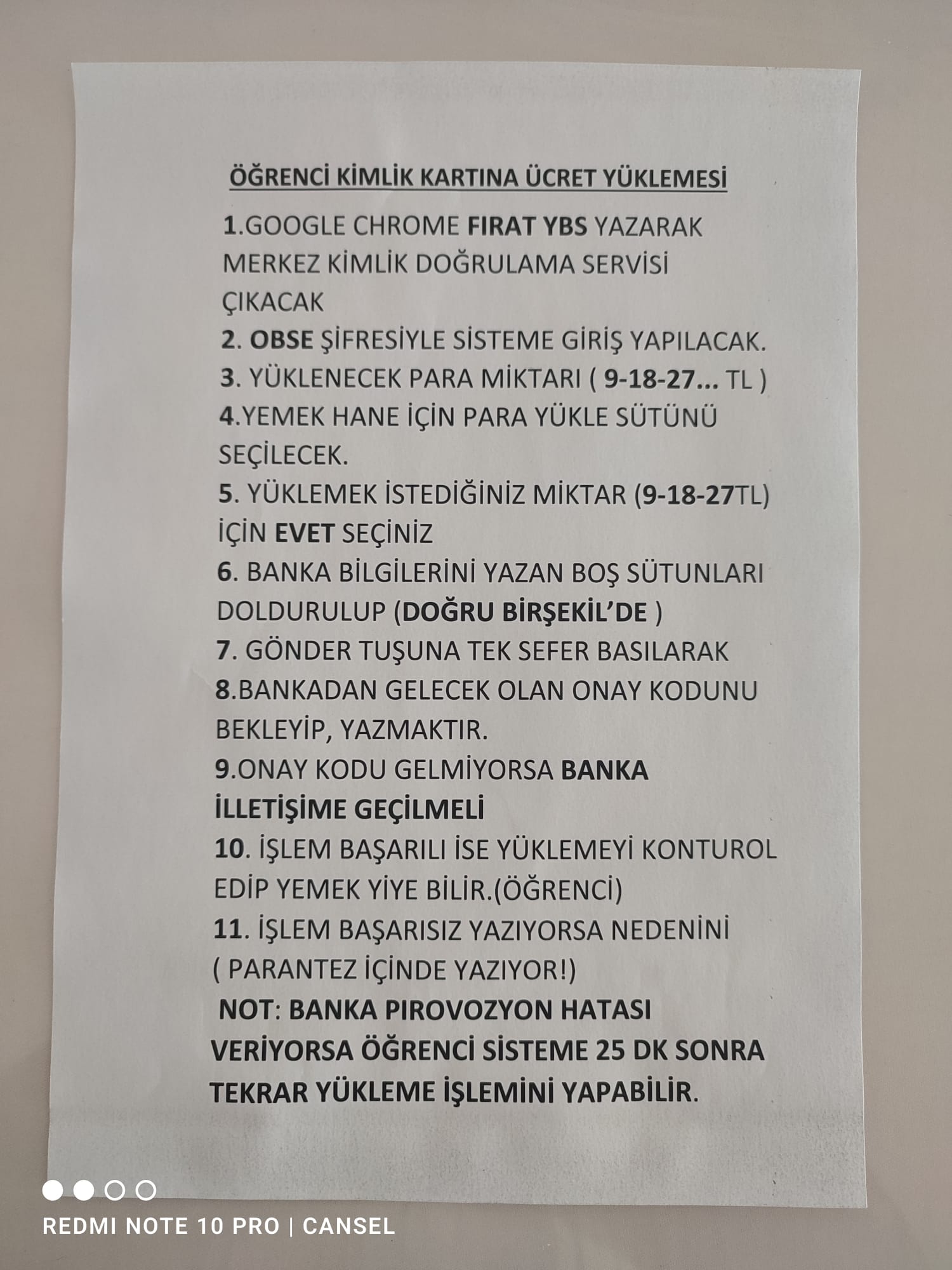 ÖĞRENCİ KİMLİK KARTINA ÜCRET YÜKLEMESİ

1.GOOGLE CHROME FIRAT YBS YAZARAK MERKEZ KİMLİK DOĞRULAMA SERVİSİ ÇIKACAK
2. OBSE ŞİFRESİYLE SİSTEME GİRİŞ YAPILACAK.
3. YÜKLENECEK PARA MİKTARI ( 9-18-27... TL )
4.YEMEK HANE İÇİN PARA YÜKLE SÜTÜNÜ SEÇİLECEK.
5. YÜKLEMEK İSTEDİĞİNİZ MİKTAR (9-18-27TL) İÇİN EVET SEÇİNİZ
6. BANKA BİLGİLERİNİ YAZAN BOŞ SÜTUNLARI DOLDURULUP (DOĞRU BİRŞEKİL'DE )
7. GÖNDER TUŞUNA TEK SEFER BASILARAK
8.BANKADAN GELECEK OLAN ONAY KODUNU BEKLEYİP, YAZMAKTIR.
9.ONAY KODU GELMİYORSA BANKA İLLETİŞİME GEÇİLMELİ
10. İŞLEM BAŞARILI İSE YÜKLEMEYİ KONTUROL EDİP YEMEK YİYE BİLİR.(ÖĞRENCİ)
11. İŞLEM BAŞARISIZ YAZIYORSA NEDENİNİ ( PARANTEZ İÇİNDE YAZIYOR!)
NOT: BANKA PIROVOZYON HATASI VERİYORSA ÖĞRENCİ SİSTEME 25 DK SONRA TEKRAR YÜKLEME İŞLEMİNİ YAPABİLİR.

REDMI NOTE 10 PRO | CANSEL